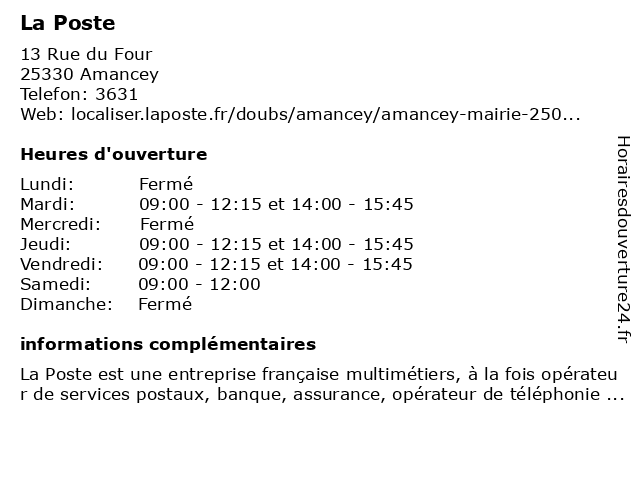 La Poste

13 Rue du Four
25330 Amancey
Telefon: 3631
Web: localiser.laposte.fr/doubs/amancey/amancey-mairie-250...

Heures d'ouverture

| | |
|---|---|
| Lundi: | Fermé |
| Mardi: | 09:00 - 12:15 et 14:00 - 15:45 |
| Mercredi: | Fermé |
| Jeudi: | 09:00 - 12:15 et 14:00 - 15:45 |
| Vendredi: | 09:00 - 12:15 et 14:00 - 15:45 |
| Samedi: | 09:00 - 12:00 |
| Dimanche: | Fermé |

informations complémentaires

La Poste est une entreprise française multimétiers, à la fois opérateur de services postaux, banque, assurance, opérateur de téléphonie ...

Horairesdouverture24.fr